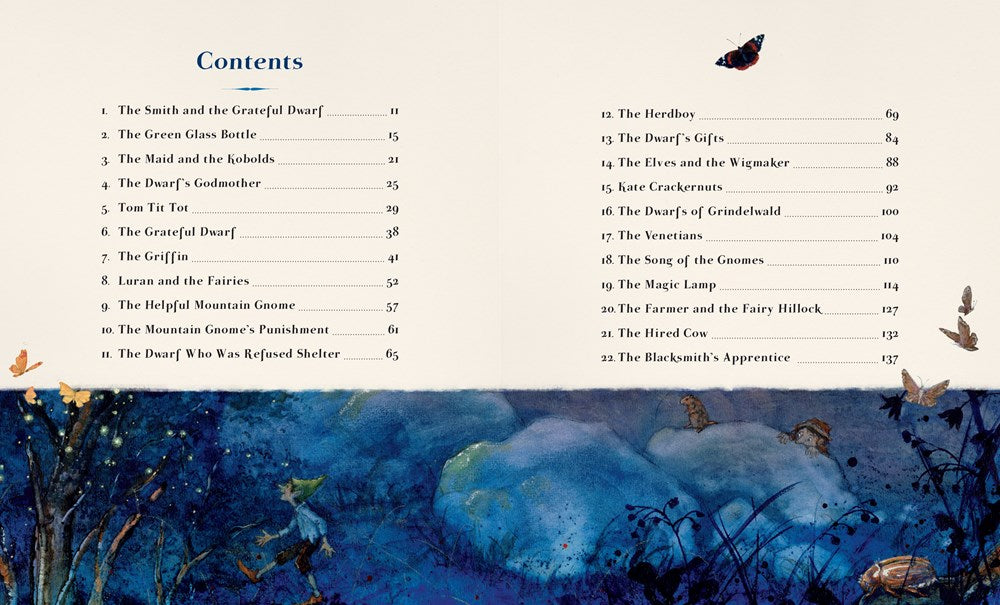 Contents

1. The Smith and the Grateful Dwarf 11
2. The Green Glass Bottle 15
3. The Maid and the Kobolds 21
4. The Dwarf's Godmother 25
5. Tom Tit Tot 29
6. The Grateful Dwarf 38
7. The Griffin 41
8. Luran and the Fairies 52
9. The Helpful Mountain Gnome 57
10. The Mountain Gnome's Punishment 61
11. The Dwarf Who Was Refused Shelter 65

12. The Herdboy 69
13. The Dwarf's Gifts 84
14. The Elves and the Wigmaker 88
15. Kate Crackernuts 92
16. The Dwarfs of Grindelwald 100
17. The Venetians 104
18. The Song of the Gnomes 110
19. The Magic Lamp 114
20. The Farmer and the Fairy Hillock 127
21. The Hired Cow 132
22. The Blacksmith's Apprentice 137